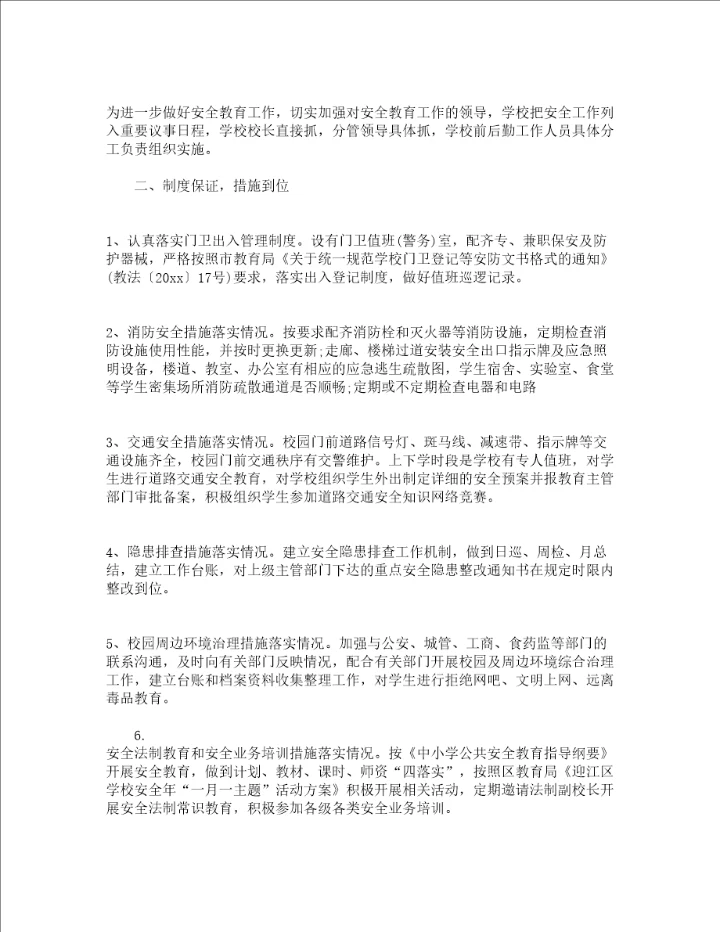 为进一步做好安全教育工作，切实加强对安全教育工作的领导，学校把安全工作列入重要议事日程，学校校长直接抓，分管领导具体抓，学校前后勤工作人员具体分工负责组织实施。

二、制度保证，措施到位

1、认真落实门卫出入管理制度。设有门卫值班(警务)室，配齐专、兼职保安及防护器械，严格按照市教育局《关于统一规范学校门卫登记等安防文书格式的通知》(教法〔20xx〕17号)要求，落实出入登记制度，做好值班巡逻记录。

2、消防安全措施落实情况。按要求配齐消防栓和灭火器等消防设施，定期检查消防设施使用性能，并按时更换更新;走廊、楼梯过道安装安全出口指示牌及应急照明设备，楼道、教室、办公室有相应的应急逃生疏散图，学生宿舍、实验室、食堂等学生密集场所消防疏散通道是否顺畅;定期或不定期检查电器和电路

3、交通安全措施落实情况。校园门前道路信号灯、斑马线、减速带、指示牌等交通设施齐全，校园门前交通秩序有交警维护。上下学时段是学校有专人值班，对学生进行道路交通安全教育，对学校组织学生外出制定详细的安全预案并报教育主管部门审批备案，积极组织学生参加道路交通安全知识网络竞赛。

4、隐患排查措施落实情况。建立安全隐患排查工作机制，做到日巡、周检、月总结，建立工作台账，对上级主管部门下达的重点安全隐患整改通知书在规定时限内整改到位。

5、校园周边环境治理措施落实情况。加强与公安、城管、工商、食药监等部门的联系沟通，及时向有关部门反映情况，配合有关部门开展校园及周边环境综合治理工作，建立台账和档案资料收集整理工作，对学生进行拒绝网吧、文明上网、远离毒品教育。

6.
安全法制教育和安全业务培训措施落实情况。按《中小学公共安全教育指导纲要》开展安全教育，做到计划、教材、课时、师资“四落实”，按照区教育局《迎江区学校安全年“一月一主题”活动方案》积极开展相关活动，定期邀请法制副校长开展安全法制常识教育，积极参加各级各类安全业务培训。